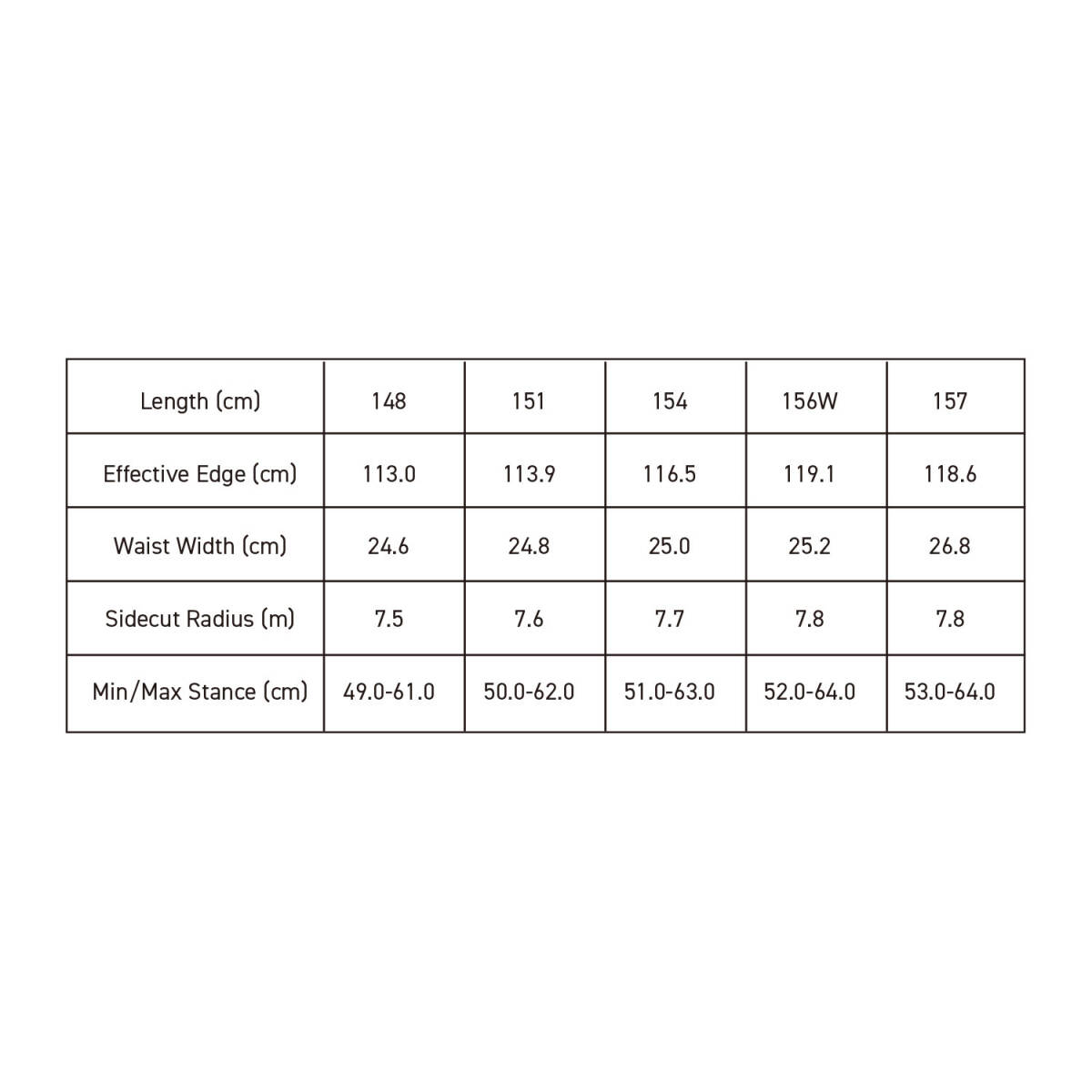 | Length (cm) | 148 | 151 | 154 | 156W | 157 |
|---|---|---|---|---|---|
| Effective Edge (cm) | 113.0 | 113.9 | 116.5 | 119.1 | 118.6 |
| Waist Width (cm) | 24.6 | 24.8 | 25.0 | 25.2 | 26.8 |
| Sidecut Radius (m) | 7.5 | 7.6 | 7.7 | 7.8 | 7.8 |
| Min/Max Stance (cm) | 49.0-61.0 | 50.0-62.0 | 51.0-63.0 | 52.0-64.0 | 53.0-64.0 |